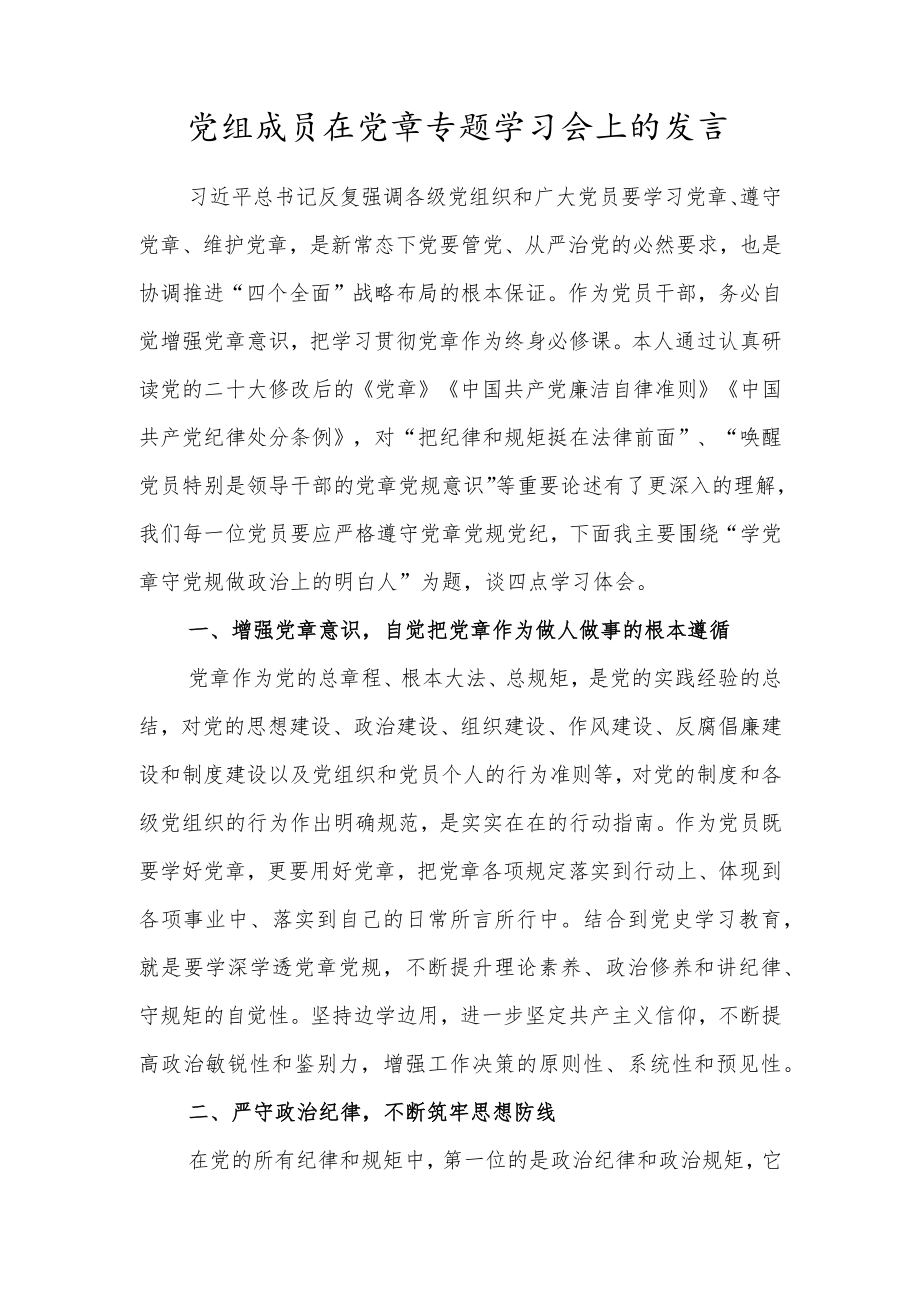 党组成员在党章专题学习会上的发言

习近平总书记反复强调各级党组织和广大党员要学习党章、遵守党章、维护党章，是新常态下党要管党、从严治党的必然要求，也是协调推进“四个全面”战略布局的根本保证。作为党员干部，务必自觉增强党章意识，把学习贯彻党章作为终身必修课。本人通过认真研读党的二十大修改后的《党章》《中国共产党廉洁自律准则》《中国共产党纪律处分条例》，对“把纪律和规矩挺在法律前面”、“唤醒党员特别是领导干部的党章党规意识”等重要论述有了更深入的理解，我们每一位党员要应严格遵守党章党规党纪，下面我主要围绕“学党章守党规做政治上的明白人”为题，谈四点学习体会。

一、增强党章意识，自觉把党章作为做人做事的根本遵循

党章作为党的总章程、根本大法、总规矩，是党的实践经验的总结，对党的思想建设、政治建设、组织建设、作风建设、反腐倡廉建设和制度建设以及党组织和党员个人的行为准则等，对党的制度和各级党组织的行为作出明确规范，是实实在在的行动指南。作为党员既要学好党章，更要用好党章，把党章各项规定落实到行动上、体现到各项事业中、落实到自己的日常所言所行中。结合到党史学习教育，就是要学深学透党章党规，不断提升理论素养、政治修养和讲纪律、守规矩的自觉性。坚持边学边用，进一步坚定共产主义信仰，不断提高政治敏锐性和鉴别力，增强工作决策的原则性、系统性和预见性。

二、严守政治纪律，不断筑牢思想防线

在党的所有纪律和规矩中，第一位的是政治纪律和政治规矩，它